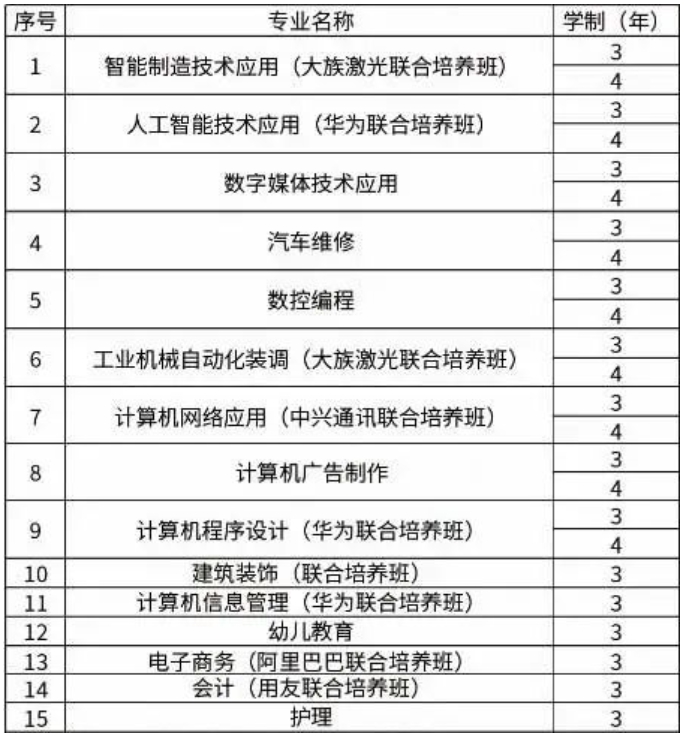 | 序号 | 专业名称 | 学制（年） |
|---|---|---|
| 1 | 智能制造技术应用（大族激光联合培养班） | 3 |
| | | 4 |
| 2 | 人工智能技术应用（华为联合培养班） | 3 |
| | | 4 |
| 3 | 数字媒体技术应用 | 3 |
| | | 4 |
| 4 | 汽车维修 | 3 |
| | | 4 |
| 5 | 数控编程 | 3 |
| | | 4 |
| 6 | 工业机械自动化装调（大族激光联合培养班） | 3 |
| | | 4 |
| 7 | 计算机网络应用（中兴通讯联合培养班） | 3 |
| | | 4 |
| 8 | 计算机广告制作 | 3 |
| | | 4 |
| 9 | 计算机程序设计（华为联合培养班） | 3 |
| | | 4 |
| 10 | 建筑装饰（联合培养班） | 3 |
| 11 | 计算机信息管理（华为联合培养班） | 3 |
| 12 | 幼儿教育 | 3 |
| 13 | 电子商务（阿里巴巴联合培养班） | 3 |
| 14 | 会计（用友联合培养班） | 3 |
| 15 | 护理 | 3 |